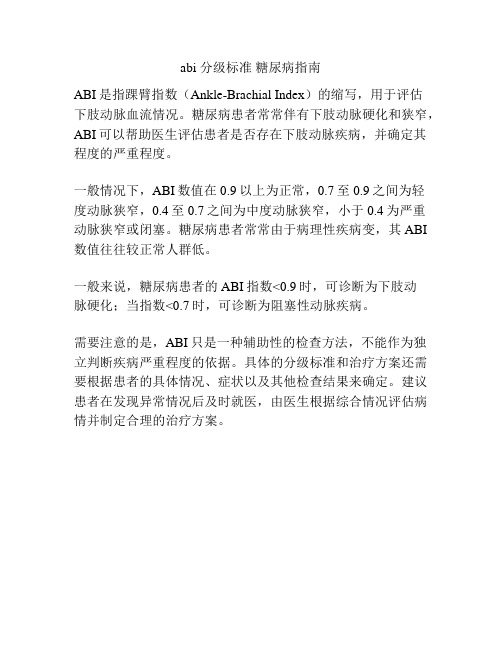 abi 分级标准 糖尿病指南

ABI 是指踝臂指数（Ankle-Brachial Index）的缩写，用于评估下肢动脉血流情况。糖尿病患者常常伴有下肢动脉硬化和狭窄，ABI 可以帮助医生评估患者是否存在下肢动脉疾病，并确定其程度的严重程度。

一般情况下，ABI 数值在 0.9 以上为正常，0.7 至 0.9 之间为轻度动脉狭窄，0.4 至 0.7 之间为中度动脉狭窄，小于 0.4 为严重动脉狭窄或闭塞。糖尿病患者常常由于病理性疾病变，其 ABI 数值往往较正常人群低。

一般来说，糖尿病患者的 ABI 指数<0.9 时，可诊断为下肢动脉硬化；当指数<0.7 时，可诊断为阻塞性动脉疾病。

需要注意的是，ABI 只是一种辅助性的检查方法，不能作为独立判断疾病严重程度的依据。具体的分级标准和治疗方案还需要根据患者的具体情况、症状以及其他检查结果来确定。建议患者在发现异常情况后及时就医，由医生根据综合情况评估病情并制定合理的治疗方案。